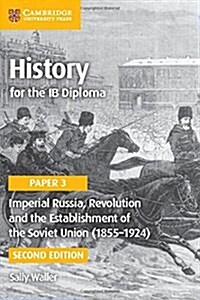 CAMBRIDGE
UNIVERSITY PRESS

History
for the IB Diploma

PAPER 3

Imperial Russia, Revolution and the Establishment of the Soviet Union (1855–1924)

SECOND EDITION

Sally Waller